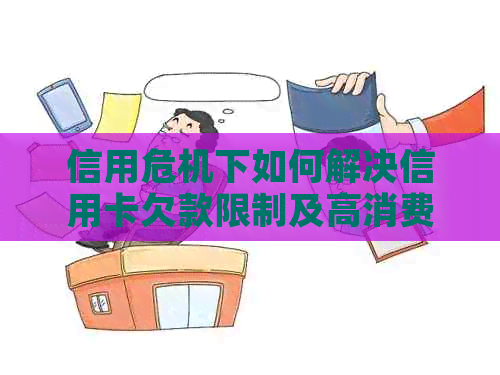 信用危机下如何解决信用卡欠款限制及高消费